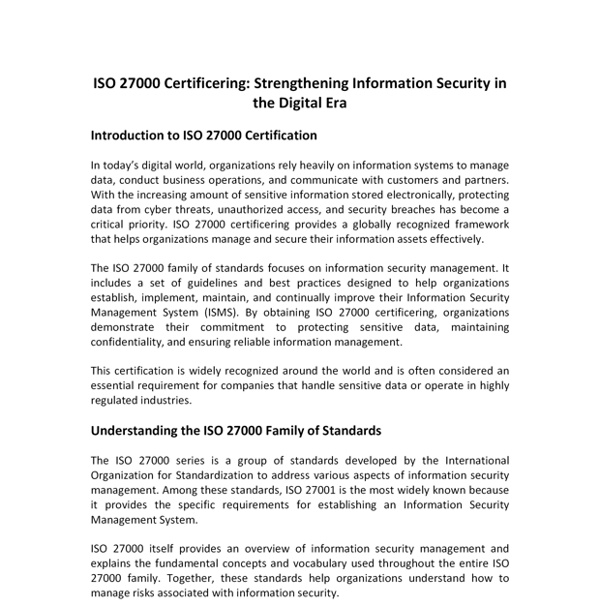 ISO 27000 Certificering: Strengthening Information Security in the Digital Era

Introduction to ISO 27000 Certification

In today's digital world, organizations rely heavily on information systems to manage data, conduct business operations, and communicate with customers and partners. With the increasing amount of sensitive information stored electronically, protecting data from cyber threats, unauthorized access, and security breaches has become a critical priority. ISO 27000 certificering provides a globally recognized framework that helps organizations manage and secure their information assets effectively.

The ISO 27000 family of standards focuses on information security management. It includes a set of guidelines and best practices designed to help organizations establish, implement, maintain, and continually improve their Information Security Management System (ISMS). By obtaining ISO 27000 certificering, organizations demonstrate their commitment to protecting sensitive data, maintaining confidentiality, and ensuring reliable information management.

This certification is widely recognized around the world and is often considered an essential requirement for companies that handle sensitive data or operate in highly regulated industries.

Understanding the ISO 27000 Family of Standards

The ISO 27000 series is a group of standards developed by the International Organization for Standardization to address various aspects of information security management. Among these standards, ISO 27001 is the most widely known because it provides the specific requirements for establishing an Information Security Management System.

ISO 27000 itself provides an overview of information security management and explains the fundamental concepts and vocabulary used throughout the entire ISO 27000 family. Together, these standards help organizations understand how to manage risks associated with information security.